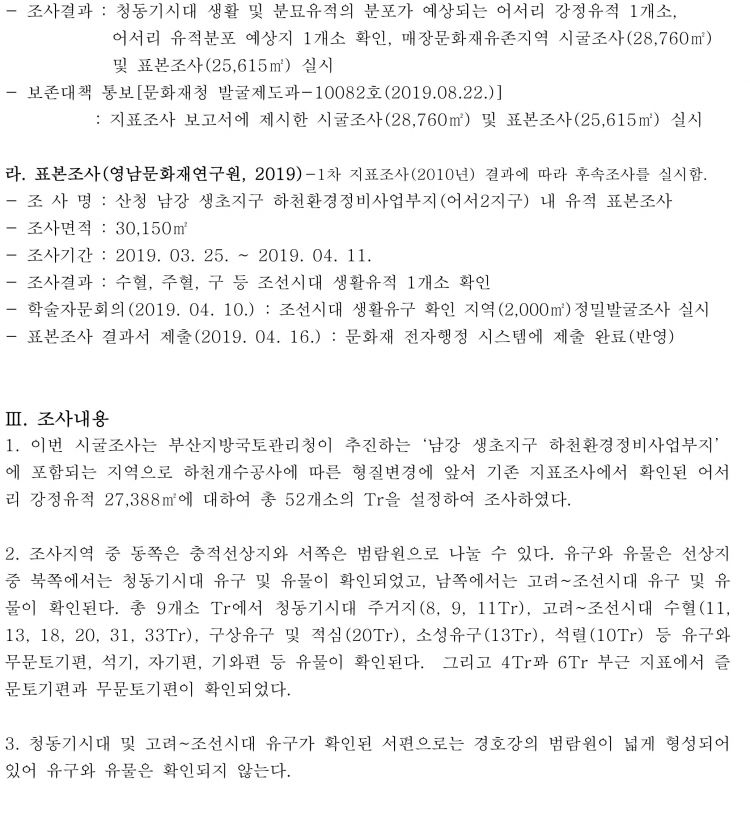 - 조사결과 : 청동기시대 생활 및 분묘유적의 분포가 예상되는 어서리 강정유적 1개소, 어서리 유적분포 예상지 1개소 확인, 매장문화재유존지역 시굴조사(28,760㎡) 및 표본조사(25,615㎡) 실시
- 보존대책 통보[문화재청 발굴제도과-10082호(2019.08.22.)]
: 지표조사 보고서에 제시한 시굴조사(28,760㎡) 및 표본조사(25,615㎡) 실시

라. 표본조사(영남문화재연구원, 2019)-1차 지표조사(2010년) 결과에 따라 후속조사를 실시함.
- 조 사 명 : 산청 남강 생초지구 하천환경정비사업부지(어서2지구) 내 유적 표본조사
- 조사면적 : 30,150㎡
- 조사기간 : 2019. 03. 25. ~ 2019. 04. 11.
- 조사결과 : 수혈, 주혈, 구 등 조선시대 생활유적 1개소 확인
- 학술자문회의(2019. 04. 10.) : 조선시대 생활유구 확인 지역(2,000㎡)정밀발굴조사 실시
- 표본조사 결과서 제출(2019. 04. 16.) : 문화재 전자행정 시스템에 제출 완료(반영)

Ⅲ. 조사내용
1. 이번 시굴조사는 부산지방국토관리청이 추진하는 '남강 생초지구 하천환경정비사업부지'에 포함되는 지역으로 하천개수공사에 따른 형질변경에 앞서 기존 지표조사에서 확인된 어서리 강정유적 27,388㎡에 대하여 총 52개소의 Tr을 설정하여 조사하였다.

2. 조사지역 중 동쪽은 충적선상지와 서쪽은 범람원으로 나눌 수 있다. 유구와 유물은 선상지 중 북쪽에서는 청동기시대 유구 및 유물이 확인되었고, 남쪽에서는 고려~조선시대 유구 및 유물이 확인된다. 총 9개소 Tr에서 청동기시대 주거지(8, 9, 11Tr), 고려~조선시대 수혈(11, 13, 18, 20, 31, 33Tr), 구상유구 및 적심(20Tr), 소성유구(13Tr), 석렬(10Tr) 등 유구와 무문토기편, 석기, 자기편, 기와편 등 유물이 확인된다. 그리고 4Tr과 6Tr 부근 지표에서 즐문토기편과 무문토기편이 확인되었다.

3. 청동기시대 및 고려~조선시대 유구가 확인된 서편으로는 경호강의 범람원이 넓게 형성되어 있어 유구와 유물은 확인되지 않는다.